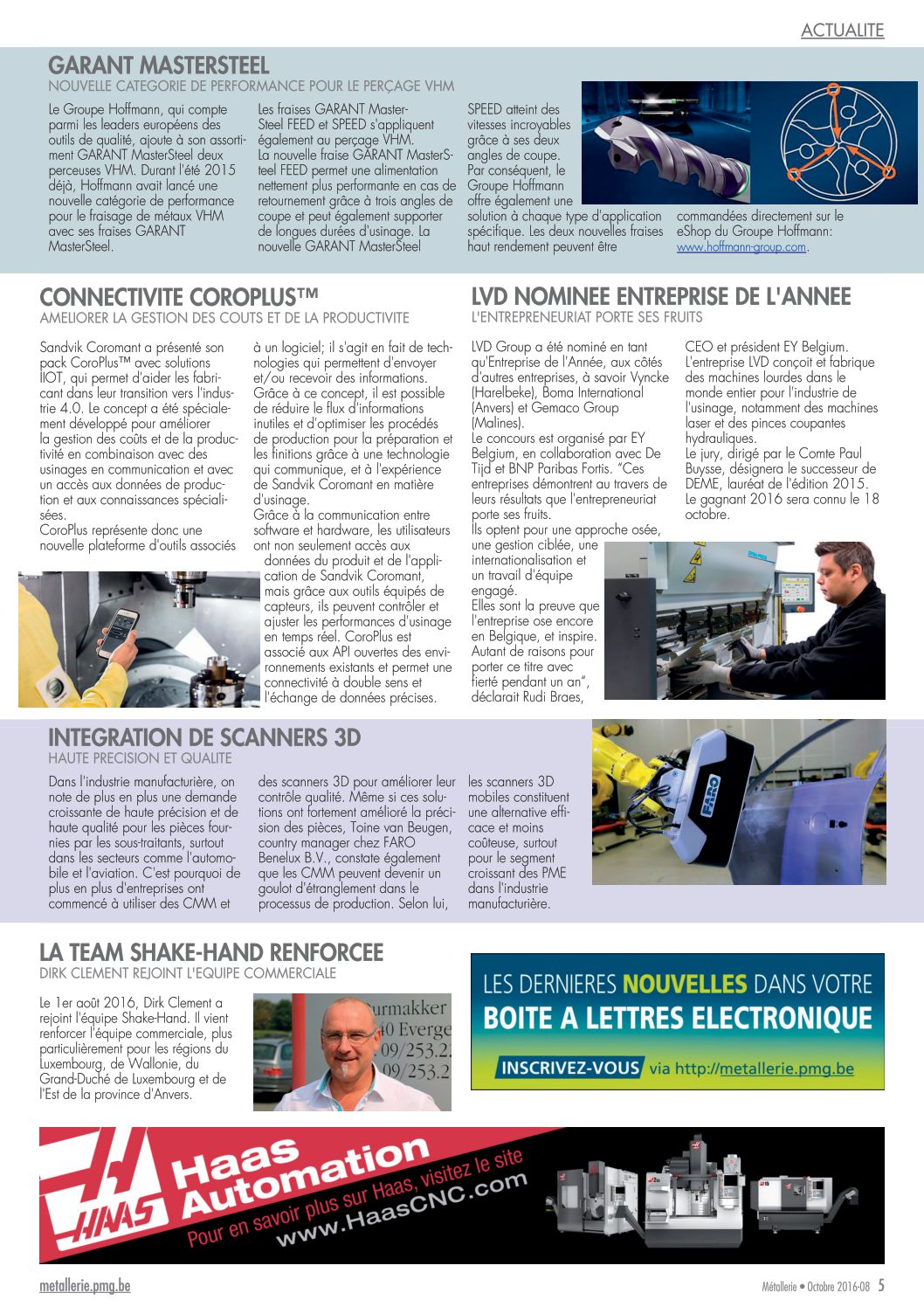 ACTUALITE

GARANT MASTERSTEEL
NOUVELLE CATEGORIE DE PERFORMANCE POUR LE PERÇAGE VHM

Le Groupe Hoffmann, qui compte parmi les leaders européens des outils de qualité, ajoute à son assortiment GARANT MasterSteel deux perceuses VHM. Durant l'été 2015 déjà, Hoffmann avait lancé une nouvelle catégorie de performance pour le fraisage de métaux VHM avec ses fraises GARANT MasterSteel.

Les fraises GARANT MasterSteel FEED et SPEED s'appliquent également au perçage VHM. La nouvelle fraise GARANT MasterSteel FEED permet une alimentation nettement plus performante en cas de retournement grâce à trois angles de coupe et peut également supporter de longues durées d'usinage. La nouvelle GARANT MasterSteel

SPEED atteint des vitesses incroyables grâce à ses deux angles de coupe. Par conséquent, le Groupe Hoffmann offre également une solution à chaque type d'application spécifique. Les deux nouvelles fraises haut rendement peuvent être

commandées directement sur le eShop du Groupe Hoffmann: www.hoffmann-group.com.

CONNECTIVITE COROPLUS™
AMELIORER LA GESTION DES COUTS ET DE LA PRODUCTIVITE

Sandvik Coromant a présenté son pack CoroPlus™ avec solutions IIOT, qui permet d'aider les fabricant dans leur transition vers l'industrie 4.0. Le concept a été spécialement développé pour améliorer la gestion des coûts et de la productivité en combinaison avec des usinages en communication et avec un accès aux données de production et aux connaissances spécialisées.
CoroPlus représente donc une nouvelle plateforme d'outils associés

à un logiciel; il s'agit en fait de technologies qui permettent d'envoyer et/ou recevoir des informations. Grâce à ce concept, il est possible de réduire le flux d'informations inutiles et d'optimiser les procédés de production pour la préparation et les finitions grâce à une technologie qui communique, et à l'expérience de Sandvik Coromant en matière d'usinage.
Grâce à la communication entre software et hardware, les utilisateurs ont non seulement accès aux données du produit et de l'application de Sandvik Coromant, mais grâce aux outils équipés de capteurs, ils peuvent contrôler et ajuster les performances d'usinage en temps réel. CoroPlus est associé aux API ouvertes des environnements existants et permet une connectivité à double sens et l'échange de données précises.

LVD NOMINEE ENTREPRISE DE L'ANNEE
L'ENTREPRENEURIAT PORTE SES FRUITS

LVD Group a été nominé en tant qu'Entreprise de l'Année, aux côtés d'autres entreprises, à savoir Vyncke (Harelbeke), Boma International (Anvers) et Gemaco Group (Malines).
Le concours est organisé par EY Belgium, en collaboration avec De Tijd et BNP Paribas Fortis. "Ces entreprises démontrent au travers de leurs résultats que l'entrepreneuriat porte ses fruits.
Ils optent pour une approche osée, une gestion ciblée, une internationalisation et un travail d'équipe engagé.
Elles sont la preuve que l'entreprise ose encore en Belgique, et inspire. Autant de raisons pour porter ce titre avec fierté pendant un an", déclarait Rudi Braes,

CEO et président EY Belgium.
L'entreprise LVD conçoit et fabrique des machines lourdes dans le monde entier pour l'industrie de l'usinage, notamment des machines laser et des pinces coupantes hydrauliques.
Le jury, dirigé par le Comte Paul Buysse, désignera le successeur de DEME, lauréat de l'édition 2015. Le gagnant 2016 sera connu le 18 octobre.

INTEGRATION DE SCANNERS 3D
HAUTE PRECISION ET QUALITE

Dans l'industrie manufacturière, on note de plus en plus une demande croissante de haute précision et de haute qualité pour les pièces fournies par les sous-traitants, surtout dans les secteurs comme l'automobile et l'aviation. C'est pourquoi de plus en plus d'entreprises ont commencé à utiliser des CMM et

des scanners 3D pour améliorer leur contrôle qualité. Même si ces solutions ont fortement amélioré la précision des pièces, Toine van Beugen, country manager chez FARO Benelux B.V., constate également que les CMM peuvent devenir un goulot d'étranglement dans le processus de production. Selon lui,

les scanners 3D mobiles constituent une alternative efficace et moins coûteuse, surtout pour le segment croissant des PME dans l'industrie manufacturière.

FARO

LA TEAM SHAKE-HAND RENFORCEE
DIRK CLEMENT REJOINT L'EQUIPE COMMERCIALE

Le 1er août 2016, Dirk Clement a rejoint l'équipe Shake-Hand. Il vient renforcer l'équipe commerciale, plus particulièrement pour les régions du Luxembourg, de Wallonie, du Grand-Duché de Luxembourg et de l'Est de la province d'Anvers.

urmakker
40 Everge
09/253.2
09/253.2

LES DERNIERES NOUVELLES DANS VOTRE
BOITE A LETTRES ELECTRONIQUE
INSCRIVEZ-VOUS via http://metallerie.pmg.be

HAAS
Haas Automation
Pour en savoir plus sur Haas, visitez le site
www.HaasCNC.com

metallerie.pmg.be
Métallerie • Octobre 2016-08 5